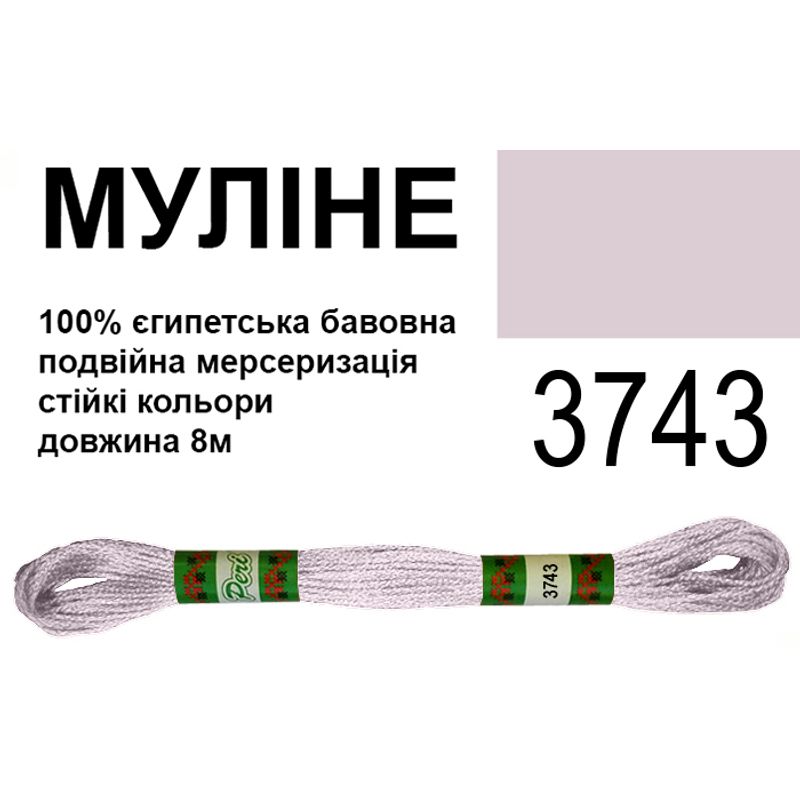 МУЛІНЕ

100% єгипетська бавовна
подвійна мерсеризація
стійкі кольори
довжина 8м

3743

Peri

3743